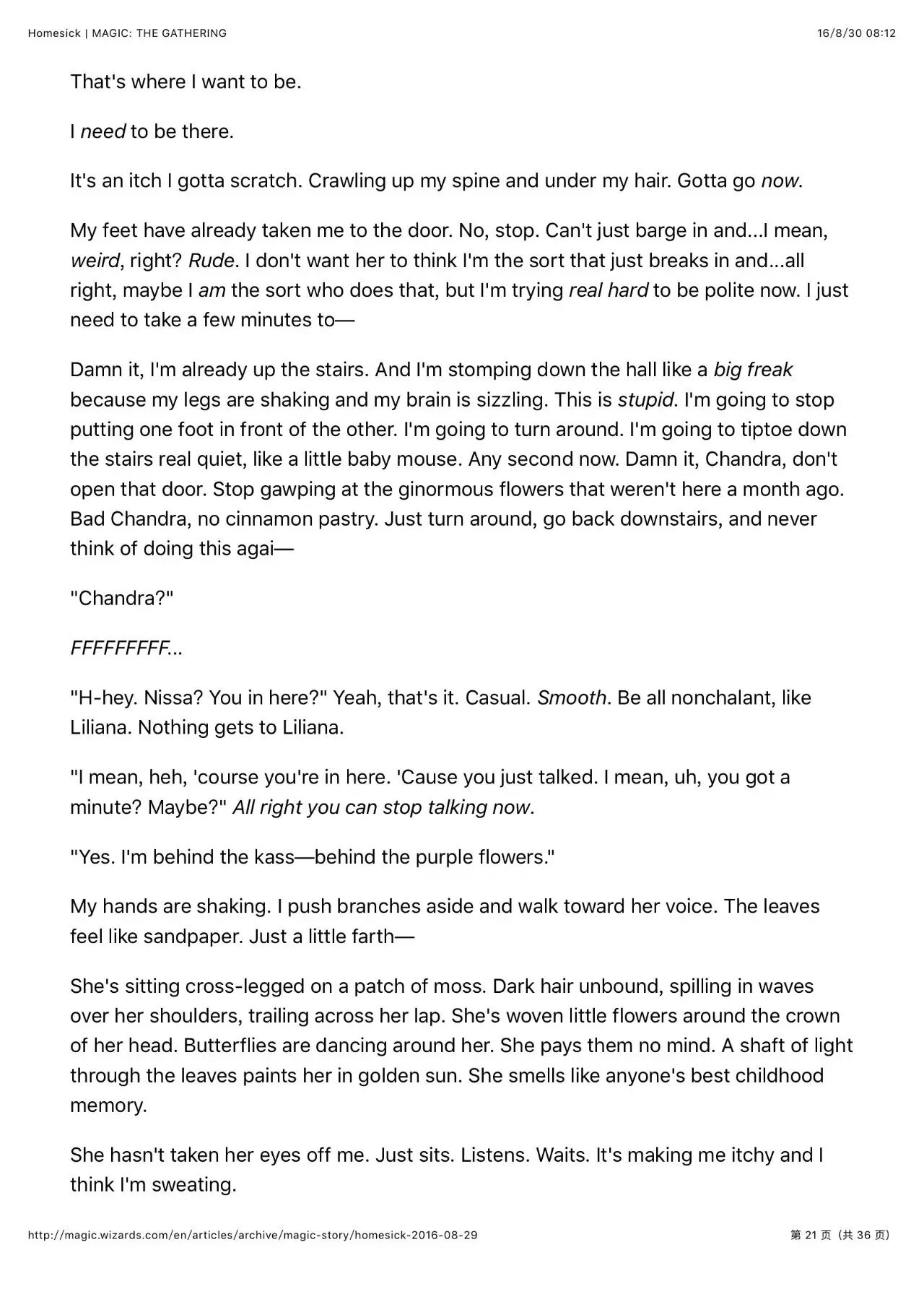 Homesick | MAGIC: THE GATHERING

16/8/30 08:12

That's where I want to be.

I need to be there.

It's an itch I gotta scratch. Crawling up my spine and under my hair. Gotta go now.

My feet have already taken me to the door. No, stop. Can't just barge in and...I mean, weird, right? Rude. I don't want her to think I'm the sort that just breaks in and...all right, maybe I am the sort who does that, but I'm trying real hard to be polite now. I just need to take a few minutes to—

Damn it, I'm already up the stairs. And I'm stomping down the hall like a big freak because my legs are shaking and my brain is sizzling. This is stupid. I'm going to stop putting one foot in front of the other. I'm going to turn around. I'm going to tiptoe down the stairs real quiet, like a little baby mouse. Any second now. Damn it, Chandra, don't open that door. Stop gawping at the ginormous flowers that weren't here a month ago. Bad Chandra, no cinnamon pastry. Just turn around, go back downstairs, and never think of doing this agai—

"Chandra?"

FFFFFFFFF...

"H-hey. Nissa? You in here?" Yeah, that's it. Casual. Smooth. Be all nonchalant, like Liliana. Nothing gets to Liliana.

"I mean, heh, 'course you're in here. 'Cause you just talked. I mean, uh, you got a minute? Maybe?" All right you can stop talking now.

"Yes. I'm behind the kass—behind the purple flowers."

My hands are shaking. I push branches aside and walk toward her voice. The leaves feel like sandpaper. Just a little farth—

She's sitting cross-legged on a patch of moss. Dark hair unbound, spilling in waves over her shoulders, trailing across her lap. She's woven little flowers around the crown of her head. Butterflies are dancing around her. She pays them no mind. A shaft of light through the leaves paints her in golden sun. She smells like anyone's best childhood memory.

She hasn't taken her eyes off me. Just sits. Listens. Waits. It's making me itchy and I think I'm sweating.

http://magic.wizards.com/en/articles/archive/magic-story/homesick-2016-08-29

第 21 页（共 36 页）